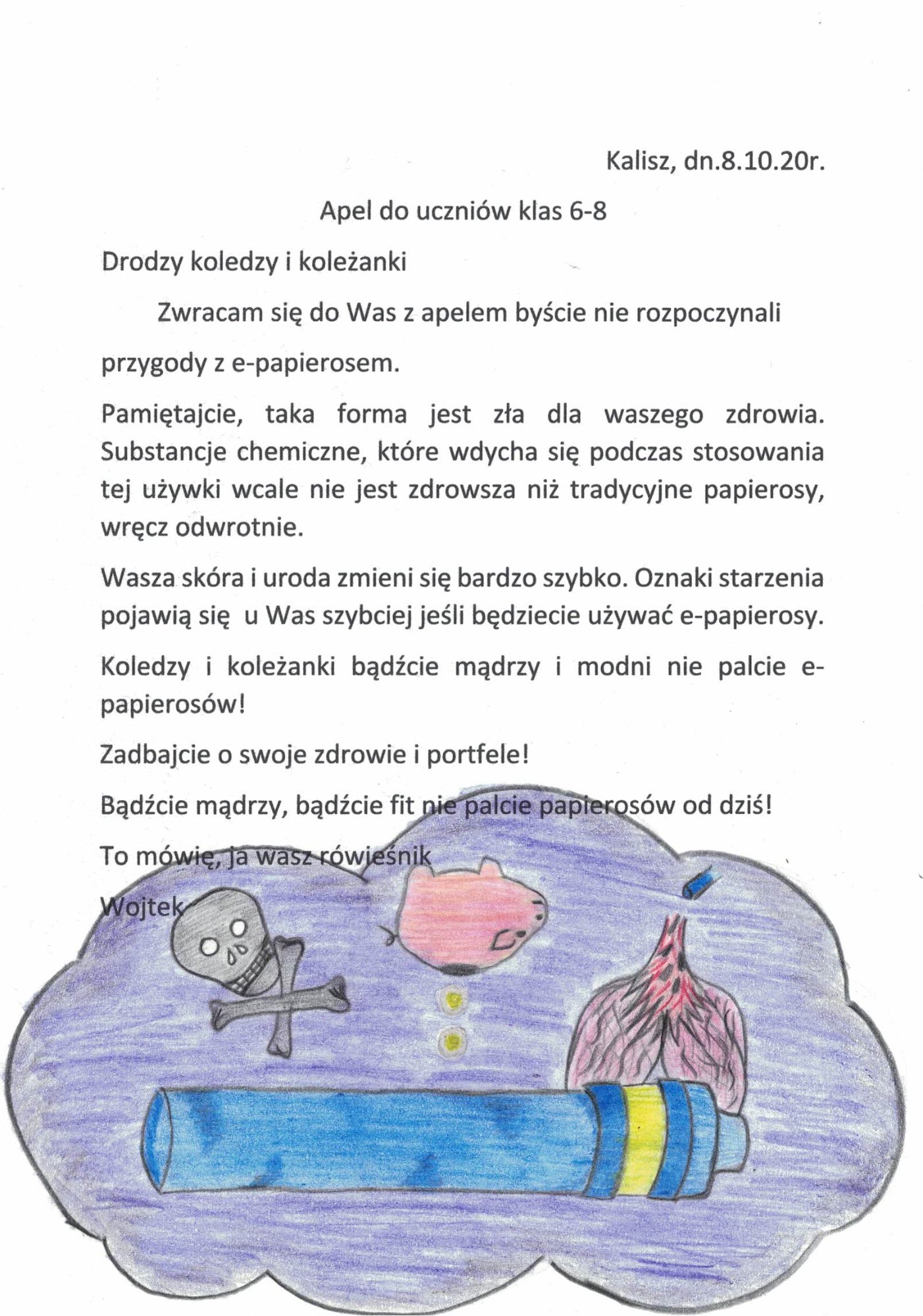 Kalisz, dn.8.10.20r.

Apel do uczniów klas 6-8

Drodzy koledzy i koleżanki

Zwracam się do Was z apelem byście nie rozpoczynali przygody z e-papierosem.

Pamiętajcie, taka forma jest zła dla waszego zdrowia. Substancje chemiczne, które wdycha się podczas stosowania tej używki wcale nie jest zdrowsza niż tradycyjne papierosy, wręcz odwrotnie.

Wasza skóra i uroda zmieni się bardzo szybko. Oznaki starzenia pojawią się u Was szybciej jeśli będziecie używać e-papierosy.

Koledzy i koleżanki bądźcie mądrzy i modni nie palcie e-papierosów!

Zadbajcie o swoje zdrowie i portfele!

Bądźcie mądrzy, bądźcie fit nie palcie papierosów od dziś!

To mówię, ja wasz rówieśnik

Wojtek